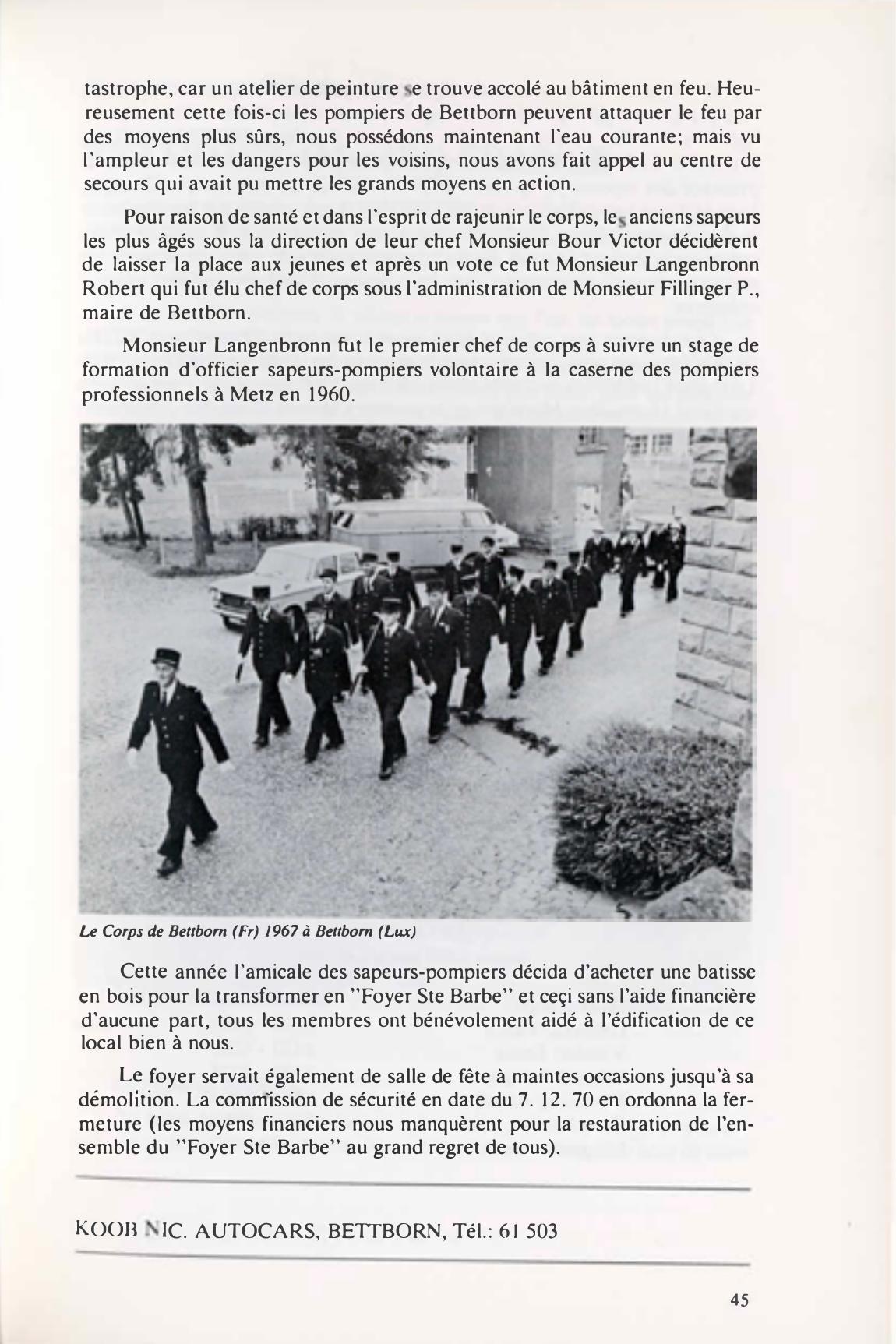 tastrophe, car un atelier de peinture se trouve accolé au bâtiment en feu. Heureusement cette fois-ci les pompiers de Bettborn peuvent attaquer le feu par des moyens plus sûrs, nous possédons maintenant l'eau courante; mais vu l'ampleur et les dangers pour les voisins, nous avons fait appel au centre de secours qui avait pu mettre les grands moyens en action.

Pour raison de santé et dans l'esprit de rajeunir le corps, les anciens sapeurs les plus âgés sous la direction de leur chef Monsieur Bour Victor décidèrent de laisser la place aux jeunes et après un vote ce fut Monsieur Langenbronn Robert qui fut élu chef de corps sous l'administration de Monsieur Fillinger P., maire de Bettborn.

Monsieur Langenbronn fut le premier chef de corps à suivre un stage de formation d'officier sapeurs-pompiers volontaire à la caserne des pompiers professionnels à Metz en 1960.

Le Corps de Bettborn (Fr) 1967 à Bettborn (Lux)

Cette année l'amicale des sapeurs-pompiers décida d'acheter une batisse en bois pour la transformer en "Foyer Ste Barbe" et ceçi sans l'aide financière d'aucune part, tous les membres ont bénévolement aidé à l'édification de ce local bien à nous.

Le foyer servait également de salle de fête à maintes occasions jusqu'à sa démolition. La commission de sécurité en date du 7. 12. 70 en ordonna la fermeture (les moyens financiers nous manquèrent pour la restauration de l'ensemble du "Foyer Ste Barbe" au grand regret de tous).

KOOB NIC. AUTOCARS, BETTBORN, Tél.: 61 503

45